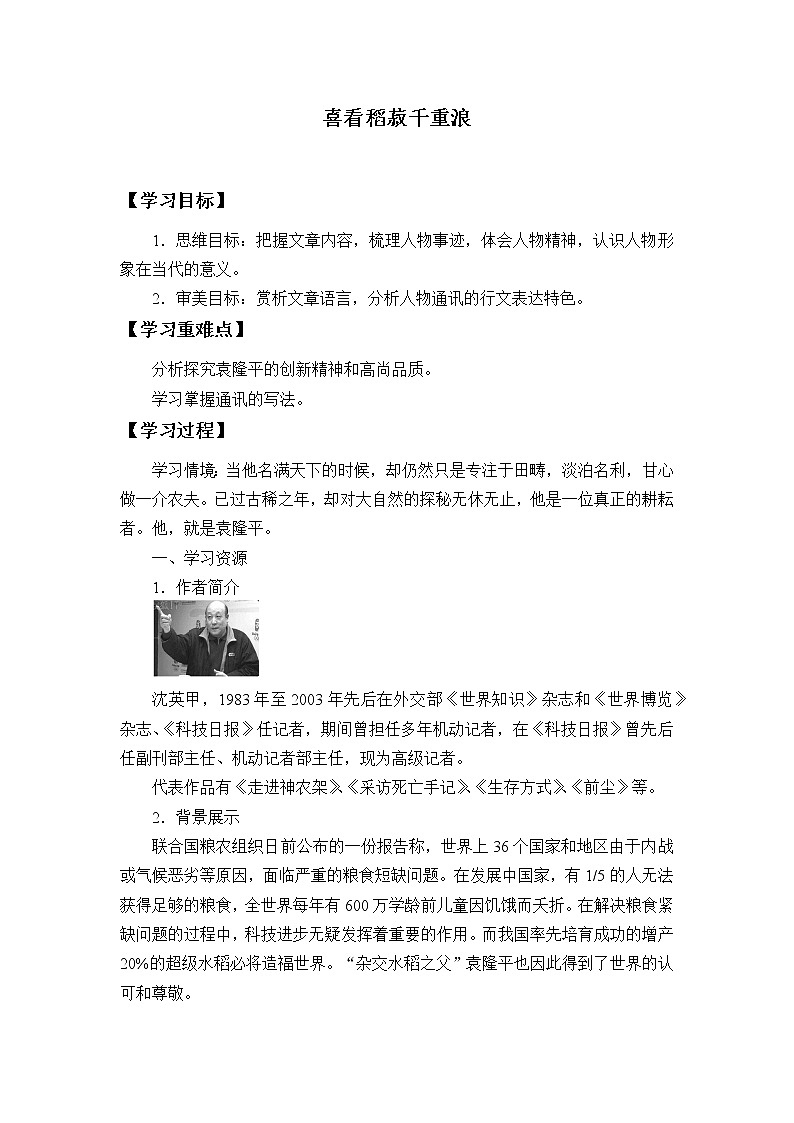 喜看稻菽千重浪

【学习目标】

1．思维目标：把握文章内容，梳理人物事迹，体会人物精神，认识人物形象在当代的意义。

2．审美目标：赏析文章语言，分析人物通讯的行文表达特色。

【学习重难点】

分析探究袁隆平的创新精神和高尚品质。

学习掌握通讯的写法。

【学习过程】

学习情境：当他名满天下的时候，却仍然只是专注于田畴，淡泊名利，甘心做一介农夫。已过古稀之年，却对大自然的探秘无休无止，他是一位真正的耕耘者。他，就是袁隆平。

一、学习资源

1．作者简介

沈英甲，1983年至2003年先后在外交部《世界知识》杂志和《世界博览》杂志、《科技日报》任记者，期间曾担任多年机动记者，在《科技日报》曾先后任副刊部主任、机动记者部主任，现为高级记者。

代表作品有《走进神农架》《采访死亡手记》《生存方式》《前尘》等。

2．背景展示

联合国粮农组织日前公布的一份报告称，世界上36个国家和地区由于内战或气候恶劣等原因，面临严重的粮食短缺问题。在发展中国家，有1/5的人无法获得足够的粮食，全世界每年有600万学龄前儿童因饥饿而夭折。在解决粮食紧缺问题的过程中，科技进步无疑发挥着重要的作用。而我国率先培育成功的增产20%的超级水稻必将造福世界。“杂交水稻之父”袁隆平也因此得到了世界的认可和尊敬。